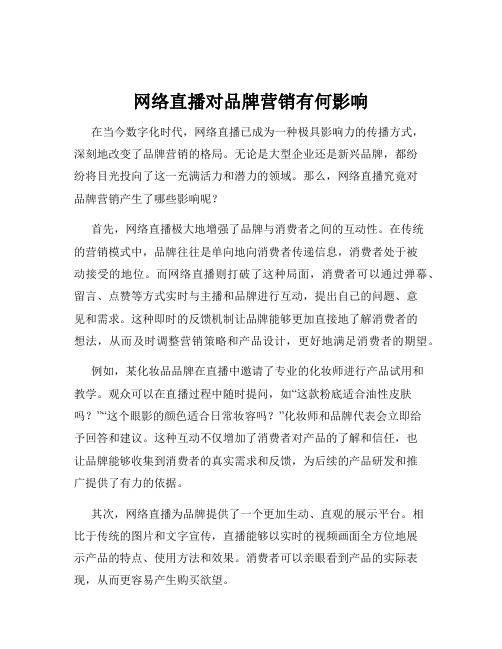 网络直播对品牌营销有何影响

在当今数字化时代，网络直播已成为一种极具影响力的传播方式，深刻地改变了品牌营销的格局。无论是大型企业还是新兴品牌，都纷纷将目光投向了这一充满活力和潜力的领域。那么，网络直播究竟对品牌营销产生了哪些影响呢？

首先，网络直播极大地增强了品牌与消费者之间的互动性。在传统的营销模式中，品牌往往是单向地向消费者传递信息，消费者处于被动接受的地位。而网络直播则打破了这种局面，消费者可以通过弹幕、留言、点赞等方式实时与主播和品牌进行互动，提出自己的问题、意见和需求。这种即时的反馈机制让品牌能够更加直接地了解消费者的想法，从而及时调整营销策略和产品设计，更好地满足消费者的期望。

例如，某化妆品品牌在直播中邀请了专业的化妆师进行产品试用和教学。观众可以在直播过程中随时提问，如“这款粉底适合油性皮肤吗？”“这个眼影的颜色适合日常妆容吗？”化妆师和品牌代表会立即给予回答和建议。这种互动不仅增加了消费者对产品的了解和信任，也让品牌能够收集到消费者的真实需求和反馈，为后续的产品研发和推广提供了有力的依据。

其次，网络直播为品牌提供了一个更加生动、直观的展示平台。相比于传统的图片和文字宣传，直播能够以实时的视频画面全方位地展示产品的特点、使用方法和效果。消费者可以亲眼看到产品的实际表现，从而更容易产生购买欲望。